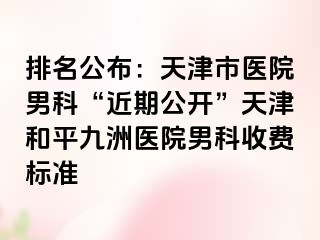 排名公布：天津市医院男科“近期公开”天津和平九洲医院男科收费标准